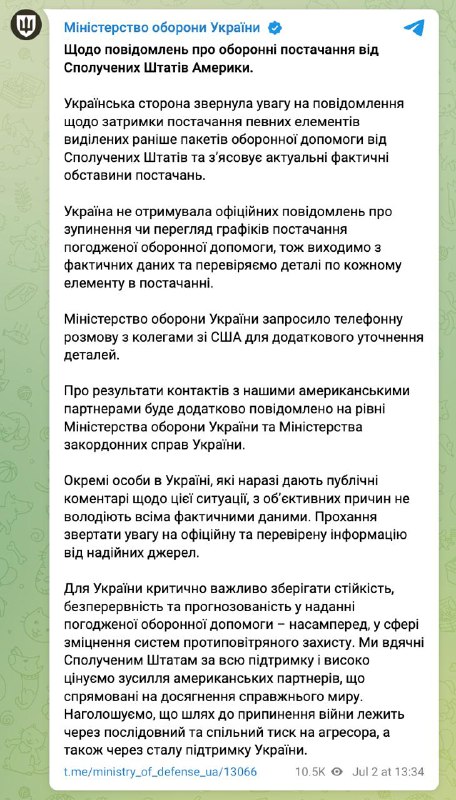 Міністерство оборони України

Щодо повідомлень про оборонні постачання від Сполучених Штатів Америки.

Українська сторона звернула увагу на повідомлення щодо затримки постачання певних елементів виділених раніше пакетів оборонної допомоги від Сполучених Штатів та з'ясовує актуальні фактичні обставини постачань.

Україна не отримувала офіційних повідомлень про зупинення чи перегляд графіків постачання погодженої оборонної допомоги, тож виходимо з фактичних даних та перевіряємо деталі по кожному елементу в постачанні.

Міністерство оборони України запросило телефонну розмову з колегами зі США для додаткового уточнення деталей.

Про результати контактів з нашими американськими партнерами буде додатково повідомлено на рівні Міністерства оборони України та Міністерства закордонних справ України.

Окремі особи в Україні, які наразі дають публічні коментарі щодо цієї ситуації, з об'єктивних причин не володіють всіма фактичними даними. Прохання звертати увагу на офіційну та перевірену інформацію від надійних джерел.

Для України критично важливо зберігати стійкість, безперервність та прогнозованість у наданні погодженої оборонної допомоги – насамперед, у сфері зміцнення систем протиповітряного захисту. Ми вдячні Сполученим Штатам за всю підтримку і високо цінуємо зусилля американських партнерів, що спрямовані на досягнення справжнього миру. Наголошуємо, що шлях до припинення війни лежить через послідовний та спільний тиск на агресора, а також через сталу підтримку України.

t.me/ministry_of_defense_ua/13066 10.5K Jul 2 at 13:34